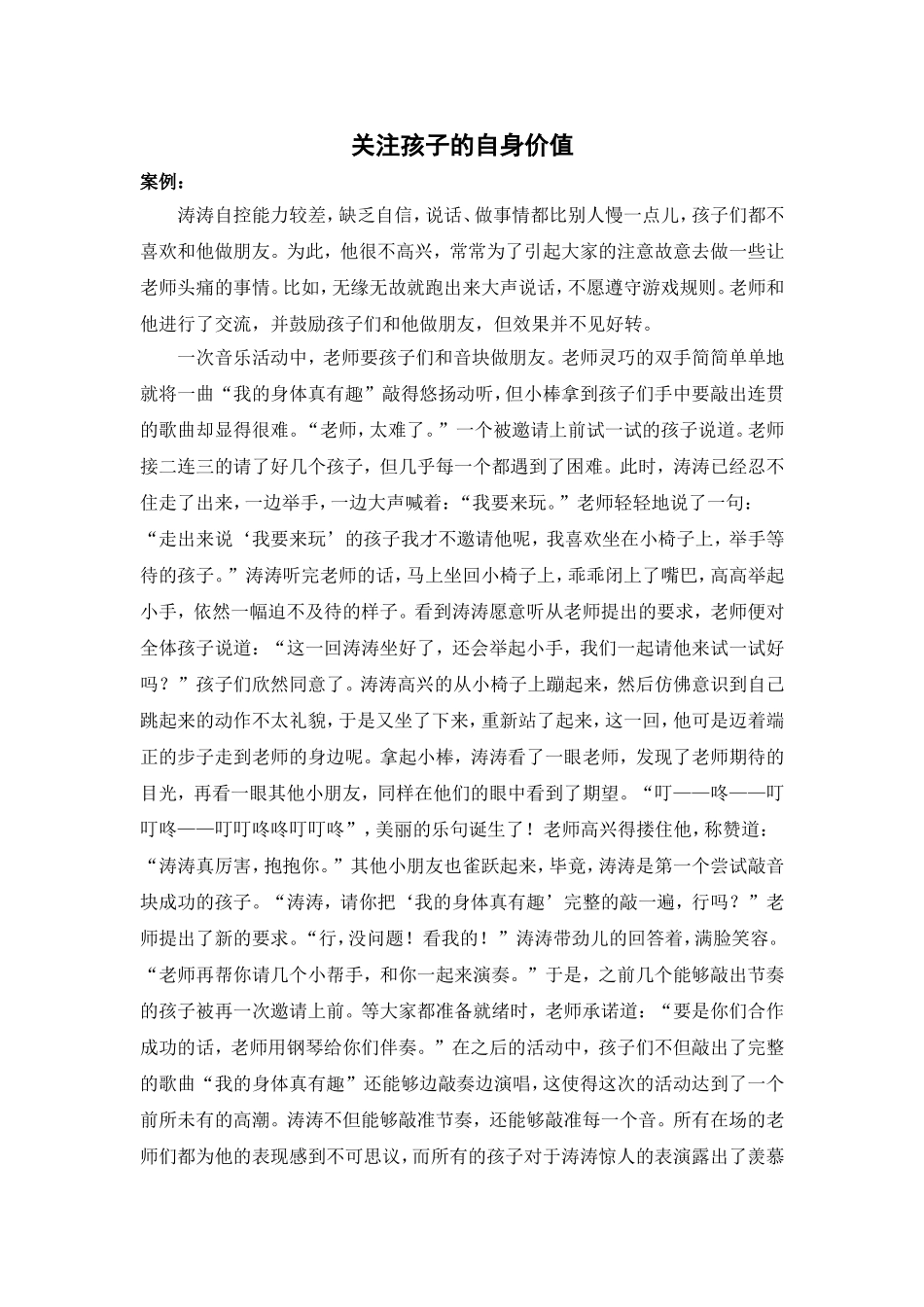 关注孩子的自身价值

案例：

涛涛自控能力较差，缺乏自信，说话、做事情都比别人慢一点儿，孩子们都不喜欢和他做朋友。为此，他很不高兴，常常为了引起大家的注意故意去做一些让老师头痛的事情。比如，无缘无故就跑出来大声说话，不愿遵守游戏规则。老师和他进行了交流，并鼓励孩子们和他做朋友，但效果并不见好转。

一次音乐活动中，老师要孩子们和音块做朋友。老师灵巧的双手简简单单地就将一曲“我的身体真有趣”敲得悠扬动听，但小棒拿到孩子们手中要敲出连贯的歌曲却显得很难。“老师，太难了。”一个被邀请上前试一试的孩子说道。老师接二连三的请了好几个孩子，但几乎每一个都遇到了困难。此时，涛涛已经忍不住走了出来，一边举手，一边大声喊着：“我要来玩。”老师轻轻地说了一句：“走出来说‘我要来玩’的孩子我才不邀请他呢，我喜欢坐在小椅子上，举手等待的孩子。”涛涛听完老师的话，马上坐回小椅子上，乖乖闭上了嘴巴，高高举起小手，依然一幅迫不及待的样子。看到涛涛愿意听从老师提出的要求，老师便对全体孩子说道：“这一回涛涛坐好了，还会举起小手，我们一起请他来试一试好吗？”孩子们欣然同意了。涛涛高兴的从小椅子上蹦起来，然后仿佛意识到自己跳起来的动作不太礼貌，于是又坐了下来，重新站了起来，这一回，他可是迈着端正的步子走到老师的身边呢。拿起小棒，涛涛看了一眼老师，发现了老师期待的目光，再看一眼其他小朋友，同样在他们的眼中看到了期望。“叮——咚——叮叮咚——叮叮咚咚叮叮咚”，美丽的乐句诞生了！老师高兴得搂住他，称赞道：“涛涛真厉害，抱抱你。”其他小朋友也雀跃起来，毕竟，涛涛是第一个尝试敲音块成功的孩子。“涛涛，请你把‘我的身体真有趣’完整的敲一遍，行吗？”老师提出了新的要求。“行，没问题！看我的！”涛涛带劲儿的回答着，满脸笑容。“老师再帮你请几个小帮手，和你一起来演奏。”于是，之前几个能够敲出节奏的孩子被再一次邀请上前。等大家都准备就绪时，老师承诺道：“要是你们合作成功的话，老师用钢琴给你们伴奏。”在之后的活动中，孩子们不但敲出了完整的歌曲“我的身体真有趣”还能够边敲奏边演唱，这使得这次的活动达到了一个前所未有的高潮。涛涛不但能够敲准节奏，还能够敲准每一个音。所有在场的老师们都为他的表现感到不可思议，而所有的孩子对于涛涛惊人的表演露出了羡慕